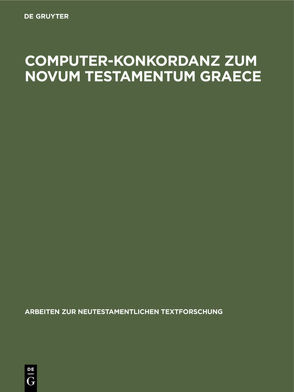 DE GRUYTER

COMPUTER-KONKORDANZ ZUM NOVUM TESTAMENTUM GRAECE

ARBEITEN ZUR NEUTESTAMENTLICHEN TEXTFORSCHUNG

DE G